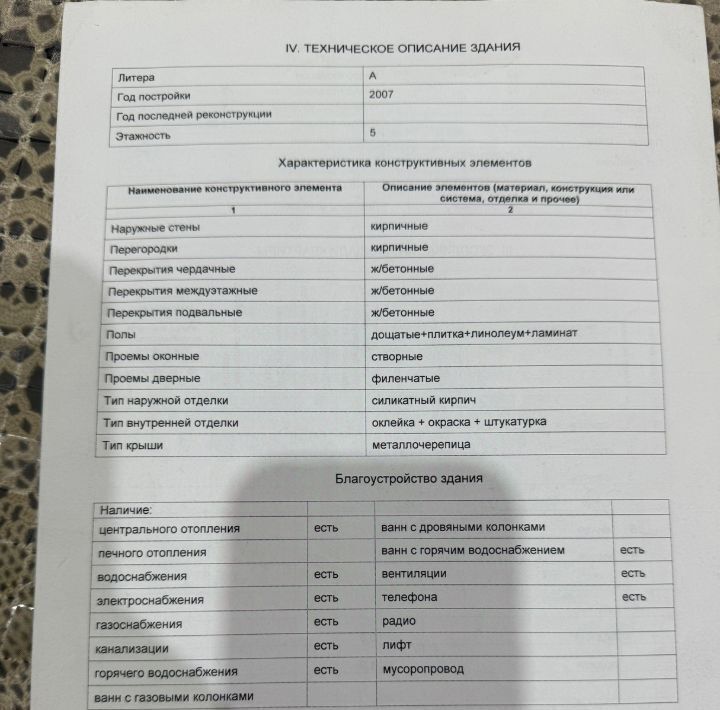 IV. ТЕХНИЧЕСКОЕ ОПИСАНИЕ ЗДАНИЯ

| Литера | А |
|---|---|
| Год постройки | 2007 |
| Год последней реконструкции | |
| Этажность | 5 |

Характеристика конструктивных элементов

| Наименование конструктивного элемента | Описание элементов (материал, конструкция или система, отделка и прочее) |
|---|---|
| 1 | 2 |
| Наружные стены | кирпичные |
| Перегородки | кирпичные |
| Перекрытия чердачные | ж/бетонные |
| Перекрытия междуэтажные | ж/бетонные |
| Перекрытия подвальные | ж/бетонные |
| Полы | дощатые+плитка+линолеум+ламинат |
| Проемы оконные | створные |
| Проемы дверные | филенчатые |
| Тип наружной отделки | силикатный кирпич |
| Тип внутренней отделки | оклейка + окраска + штукатурка |
| Тип крыши | металлочерепица |

Благоустройство здания

| Наличие: | | | |
|---|---|---|---|
| центрального отопления | есть | ванн с дровяными колонками | |
| печного отопления | | ванн с горячим водоснабжением | есть |
| водоснабжения | есть | вентиляции | есть |
| электроснабжения | есть | телефона | есть |
| газоснабжения | есть | радио | |
| канализации | есть | лифт | |
| горячего водоснабжения | есть | мусоропровод | |
| ванн с газовыми колонками | | | |